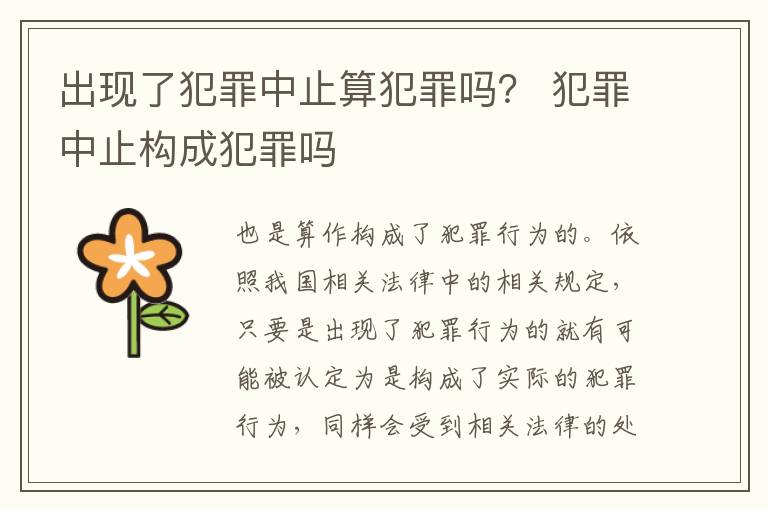 出现了犯罪中止算犯罪吗？ 犯罪中止构成犯罪吗

也是算作构成了犯罪行为的。依照我国相关法律中的相关规定，只要是出现了犯罪行为的就有可能被认定为是构成了实际的犯罪行为，同样会受到相关法律的处